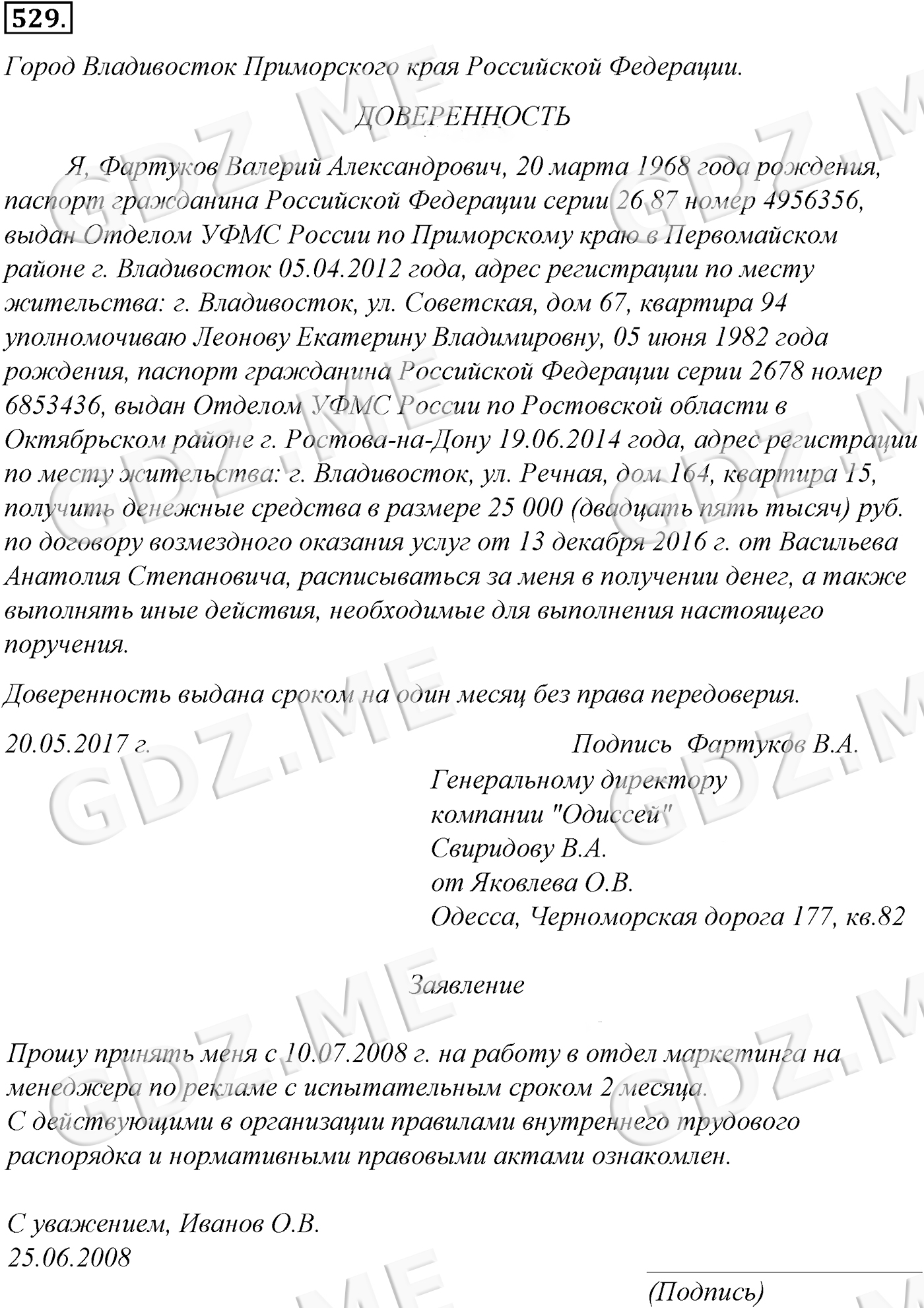 529.

Город Владивосток Приморского края Российской Федерации.

ДОВЕРЕННОСТЬ

Я, Фартуков Валерий Александрович, 20 марта 1968 года рождения, паспорт гражданина Российской Федерации серии 26 87 номер 4956356, выдан Отделом УФМС России по Приморскому краю в Первомайском районе г. Владивосток 05.04.2012 года, адрес регистрации по месту жительства: г. Владивосток, ул. Советская, дом 67, квартира 94 уполномочиваю Леонову Екатерину Владимировну, 05 июня 1982 года рождения, паспорт гражданина Российской Федерации серии 2678 номер 6853436, выдан Отделом УФМС России по Ростовской области в Октябрьском районе г. Ростова-на-Дону 19.06.2014 года, адрес регистрации по месту жительства: г. Владивосток, ул. Речная, дом 164, квартира 15, получить денежные средства в размере 25 000 (двадцать пять тысяч) руб. по договору возмездного оказания услуг от 13 декабря 2016 г. от Васильева Анатолия Степановича, расписываться за меня в получении денег, а также выполнять иные действия, необходимые для выполнения настоящего поручения.

Доверенность выдана сроком на один месяц без права передоверия.

20.05.2017 г.

Подпись Фартуков В.А.

Генеральному директору
компании "Одиссей"
Свиридову В.А.
от Яковлева О.В.
Одесса, Черноморская дорога 177, кв.82

Заявление

Прошу принять меня с 10.07.2008 г. на работу в отдел маркетинга на менеджера по рекламе с испытательным сроком 2 месяца.
С действующими в организации правилами внутреннего трудового распорядка и нормативными правовыми актами ознакомлен.

С уважением, Иванов О.В.
25.06.2008

(Подпись)

GDZ.ME